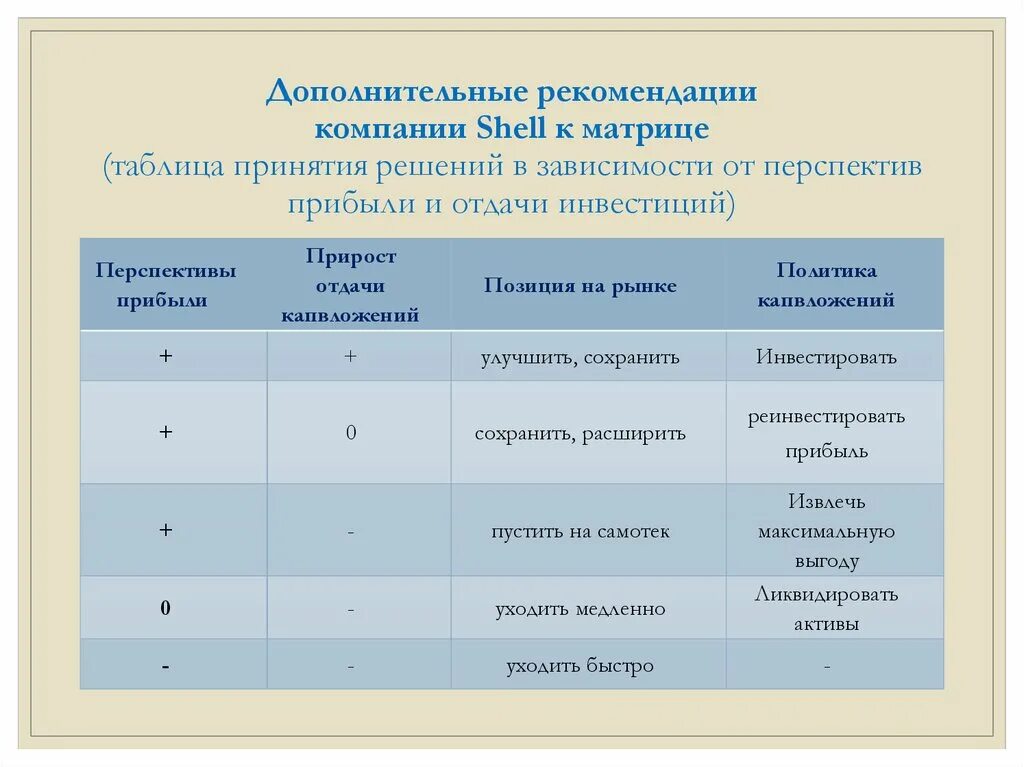 Дополнительные рекомендации компании Shell к матрице
(таблица принятия решений в зависимости от перспектив прибыли и отдачи инвестиций)

| Перспективы прибыли | Прирост отдачи капвложений | Позиция на рынке | Политика капвложений |
|---|---|---|---|
| + | + | улучшить, сохранить | Инвестировать |
| + | 0 | сохранить, расширить | реинвестировать прибыль |
| + | - | пустить на самотек | Извлечь максимальную выгоду |
| 0 | - | уходить медленно | Ликвидировать активы |
| - | - | уходить быстро | - |